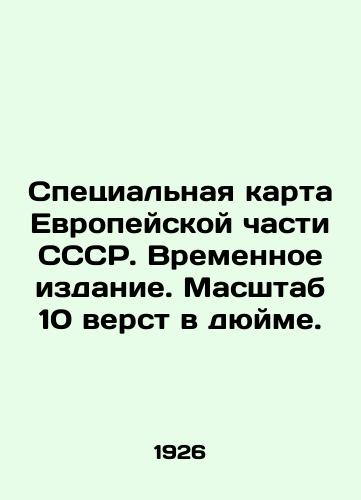 Специальная карта Европейской части СССР. Временное издание. Масштаб 10 верст в дюйме.

1926